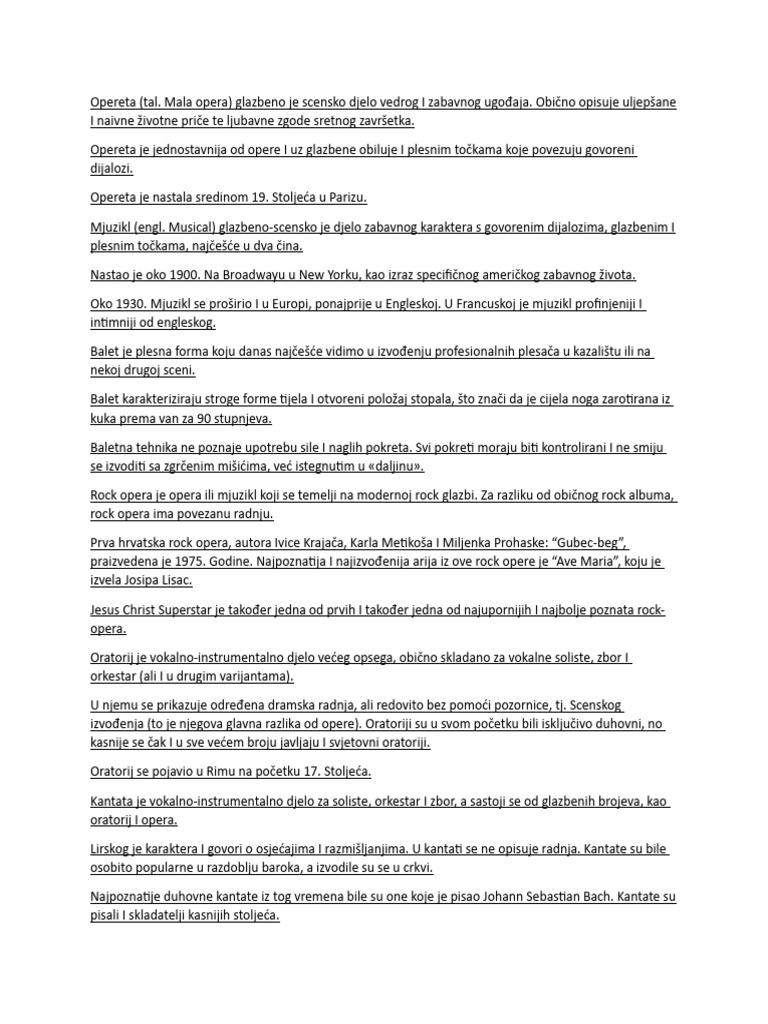 Opereta (tal. Mala opera) glazbeno je scensko djelo vedrog I zabavnog ugođaja. Obično opisuje uljepšane I naivne životne priče te ljubavne zgode sretnog završetka.

Opereta je jednostavnija od opere I uz glazbene obiluje I plesnim točkama koje povezuju govoreni dijalozi.

Opereta je nastala sredinom 19. Stoljeća u Parizu.

Mjuzikl (engl. Musical) glazbeno-scensko je djelo zabavnog karaktera s govorenim dijalozima, glazbenim I plesnim točkama, najčešće u dva čina.

Nastao je oko 1900. Na Broadwayu u New Yorku, kao izraz specifičnog američkog zabavnog života.

Oko 1930. Mjuzikl se proširio I u Europi, ponajprije u Engleskoj. U Francuskoj je mjuzikl profinjeniji I intimniji od engleskog.

Balet je plesna forma koju danas najčešće vidimo u izvođenju profesionalnih plesača u kazalištu ili na nekoj drugoj sceni.

Balet karakteriziraju stroge forme tijela I otvoreni položaj stopala, što znači da je cijela noga zarotirana iz kuka prema van za 90 stupnjeva.

Baletna tehnika ne poznaje upotrebu sile I naglih pokreta. Svi pokreti moraju biti kontrolirani I ne smiju se izvoditi sa zgrčenim mišićima, već istegnutim u «daljinu».

Rock opera je opera ili mjuzikl koji se temelji na modernoj rock glazbi. Za razliku od običnog rock albuma, rock opera ima povezanu radnju.

Prva hrvatska rock opera, autora Ivice Krajača, Karla Metikoša I Miljenka Prohaske: “Gubec-beg”, praizvedena je 1975. Godine. Najpoznatija I najizvođenija arija iz ove rock opere je “Ave Maria”, koju je izvela Josipa Lisac.

Jesus Christ Superstar je također jedna od prvih I također jedna od najupornijih I najbolje poznata rock-opera.

Oratorij je vokalno-instrumentalno djelo većeg opsega, obično skladano za vokalne soliste, zbor I orkestar (ali I u drugim varijantama).

U njemu se prikazuje određena dramska radnja, ali redovito bez pomoći pozornice, tj. Scenskog izvođenja (to je njegova glavna razlika od opere). Oratoriji su u svom početku bili isključivo duhovni, no kasnije se čak I u sve većem broju javljaju I svjetovni oratoriji.

Oratorij se pojavio u Rimu na početku 17. Stoljeća.

Kantata je vokalno-instrumentalno djelo za soliste, orkestar I zbor, a sastoji se od glazbenih brojeva, kao oratorij I opera.

Lirskog je karaktera I govori o osjećajima I razmišljanjima. U kantati se ne opisuje radnja. Kantate su bile osobito popularne u razdoblju baroka, a izvodile su se u crkvi.

Najpoznatije duhovne kantate iz tog vremena bile su one koje je pisao Johann Sebastian Bach. Kantate su pisali I skladatelji kasnijih stoljeća.